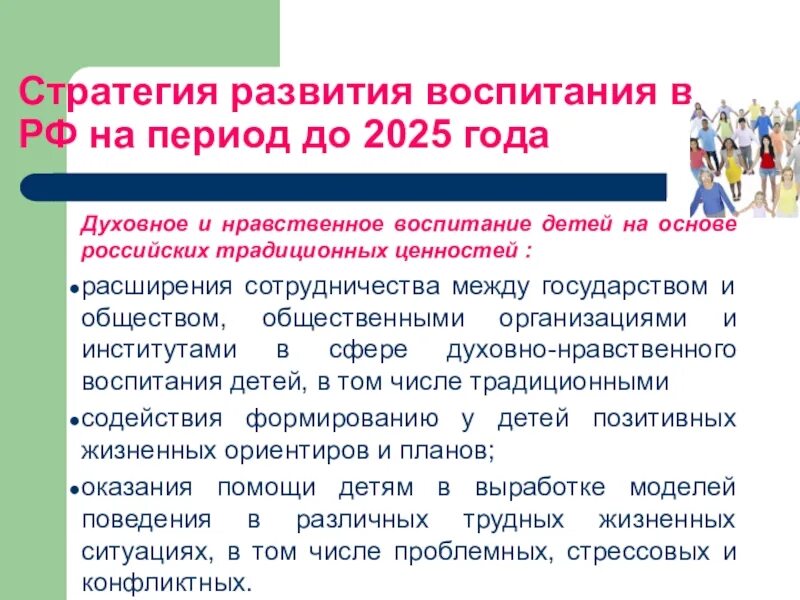 Стратегия развития воспитания в РФ на период до 2025 года

Духовное и нравственное воспитание детей на основе российских традиционных ценностей :

• расширения сотрудничества между государством и обществом, общественными организациями и институтами в сфере духовно-нравственного воспитания детей, в том числе традиционными

• содействия формированию у детей позитивных жизненных ориентиров и планов;

• оказания помощи детям в выработке моделей поведения в различных трудных жизненных ситуациях, в том числе проблемных, стрессовых и конфликтных.